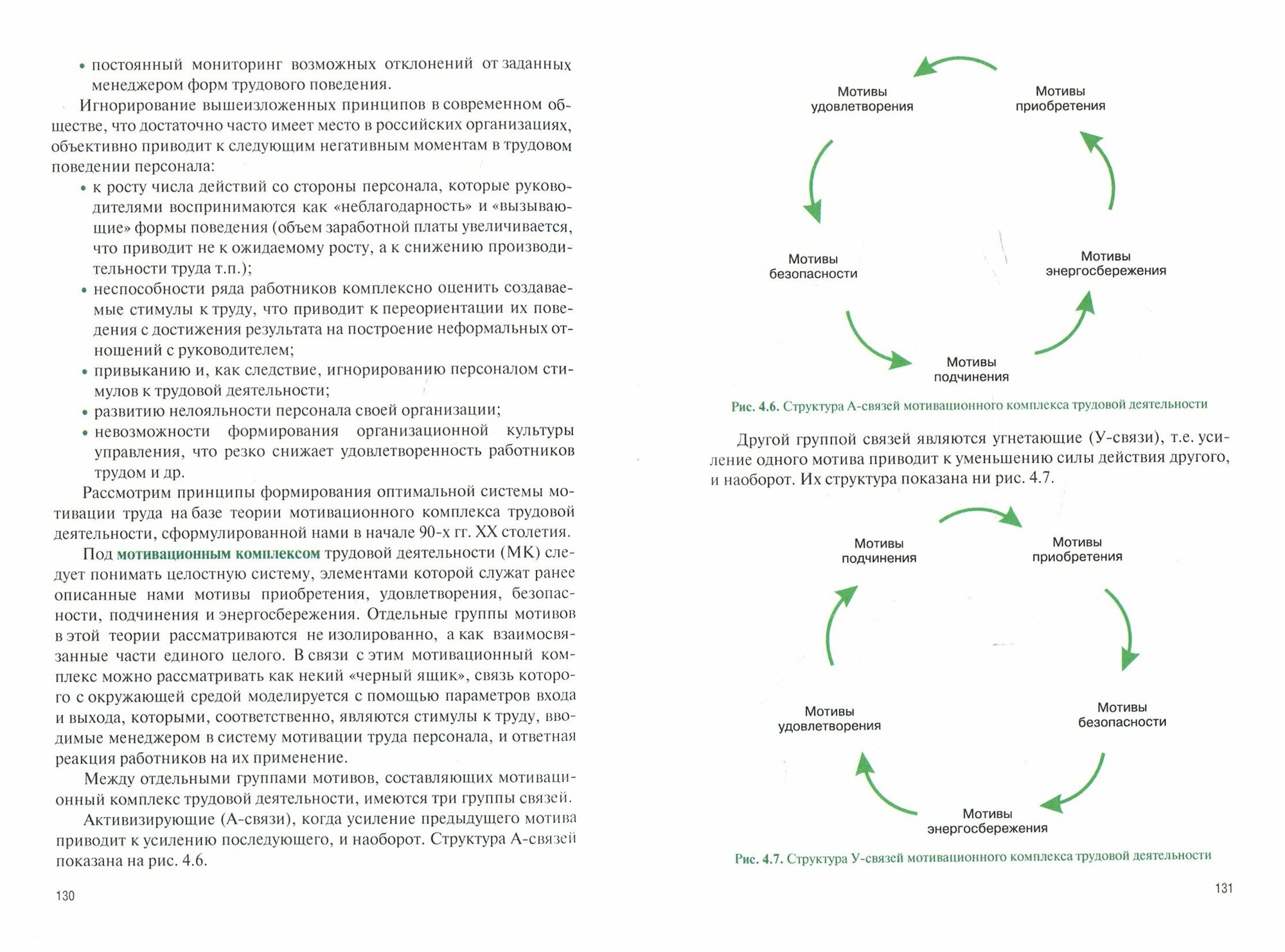 • постоянный мониторинг возможных отклонений от заданных менеджером форм трудового поведения.

Игнорирование вышеизложенных принципов в современном обществе, что достаточно часто имеет место в российских организациях, объективно приводит к следующим негативным моментам в трудовом поведении персонала:

• к росту числа действий со стороны персонала, которые руководителями воспринимаются как «неблагодарность» и «вызывающие» формы поведения (объем заработной платы увеличивается, что приводит не к ожидаемому росту, а к снижению производительности труда т.п.);
• неспособности ряда работников комплексно оценить создаваемые стимулы к труду, что приводит к переориентации их поведения с достижения результата на построение неформальных отношений с руководителем;
• привыканию и, как следствие, игнорированию персоналом стимулов к трудовой деятельности;
• развитию нелояльности персонала своей организации;
• невозможности формирования организационной культуры управления, что резко снижает удовлетворенность работников трудом и др.

Рассмотрим принципы формирования оптимальной системы мотивации труда на базе теории мотивационного комплекса трудовой деятельности, сформулированной нами в начале 90-х гг. XX столетия.

Под мотивационным комплексом трудовой деятельности (МК) следует понимать целостную систему, элементами которой служат ранее описанные нами мотивы приобретения, удовлетворения, безопасности, подчинения и энергосбережения. Отдельные группы мотивов в этой теории рассматриваются не изолированно, а как взаимосвязанные части единого целого. В связи с этим мотивационный комплекс можно рассматривать как некий «черный ящик», связь которого с окружающей средой моделируется с помощью параметров входа и выхода, которыми, соответственно, являются стимулы к труду, вводимые менеджером в систему мотивации труда персонала, и ответная реакция работников на их применение.

Между отдельными группами мотивов, составляющих мотивационный комплекс трудовой деятельности, имеются три группы связей.

Активизирующие (А-связи), когда усиление предыдущего мотива приводит к усилению последующего, и наоборот. Структура А-связей показана на рис. 4.6.

130

Мотивы удовлетворения

Мотивы приобретения

Мотивы безопасности

Мотивы энергосбережения

Мотивы подчинения

Рис. 4.6. Структура А-связей мотивационного комплекса трудовой деятельности

Другой группой связей являются угнетающие (У-связи), т.е. усиление одного мотива приводит к уменьшению силы действия другого, и наоборот. Их структура показана ни рис. 4.7.

Мотивы подчинения

Мотивы приобретения

Мотивы удовлетворения

Мотивы безопасности

Мотивы энергосбережения

Рис. 4.7. Структура У-связей мотивационного комплекса трудовой деятельности

131